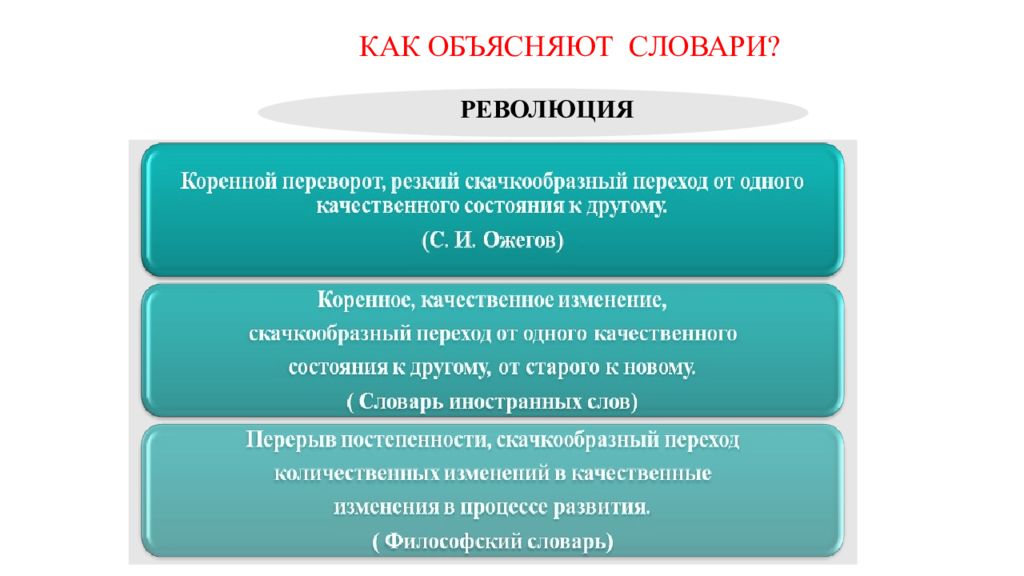 КАК ОБЪЯСНЯЮТ СЛОВАРИ?

РЕВОЛЮЦИЯ

Коренной переворот, резкий скачкообразный переход от одного качественного состояния к другому.
(С. И. Ожегов)

Коренное, качественное изменение, скачкообразный переход от одного качественного состояния к другому, от старого к новому.
( Словарь иностранных слов)

Перерыв постепенности, скачкообразный переход количественных изменений в качественные изменения в процессе развития.
( Философский словарь)